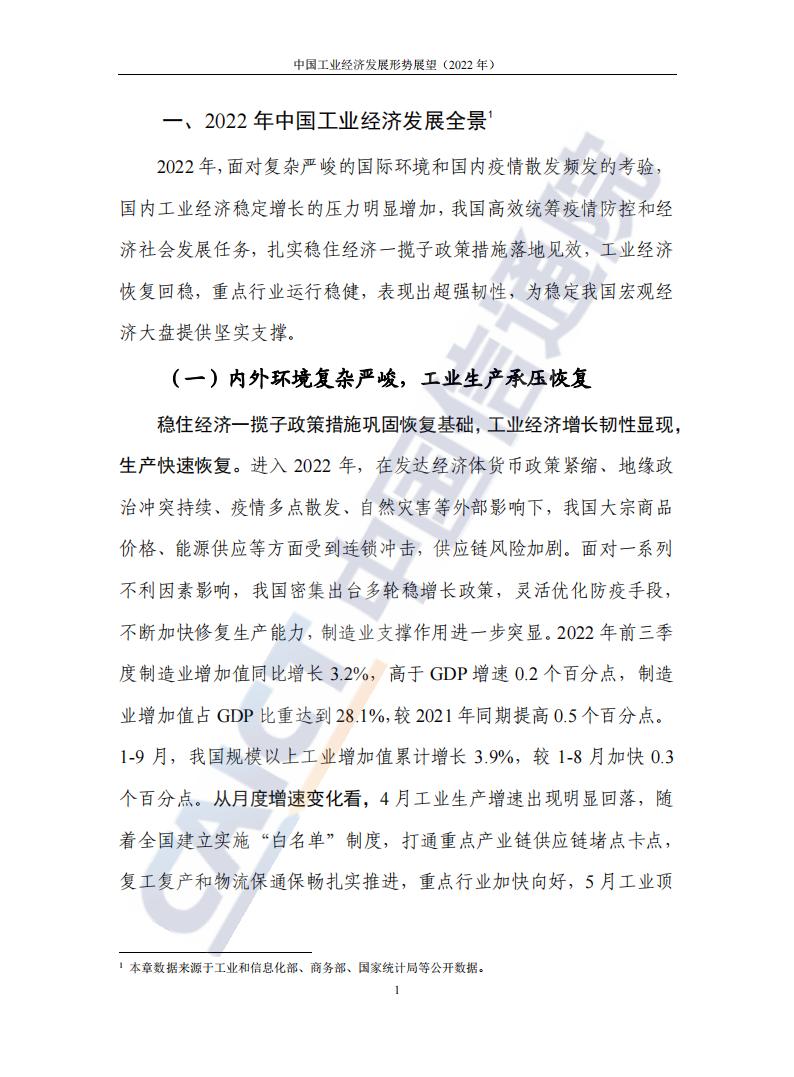 中国工业经济发展形势展望（2022 年）

一、2022 年中国工业经济发展全景$^1$

2022 年，面对复杂严峻的国际环境和国内疫情散发频发的考验，国内工业经济稳定增长的压力明显增加，我国高效统筹疫情防控和经济社会发展任务，扎实稳住经济一揽子政策措施落地见效，工业经济恢复回稳，重点行业运行稳健，表现出超强韧性，为稳定我国宏观经济大盘提供坚实支撑。

（一）内外环境复杂严峻，工业生产承压恢复

稳住经济一揽子政策措施巩固恢复基础，工业经济增长韧性显现，生产快速恢复。进入 2022 年，在发达经济体货币政策紧缩、地缘政治冲突持续、疫情多点散发、自然灾害等外部影响下，我国大宗商品价格、能源供应等方面受到连锁冲击，供应链风险加剧。面对一系列不利因素影响，我国密集出台多轮稳增长政策，灵活优化防疫手段，不断加快修复生产能力，制造业支撑作用进一步突显。2022 年前三季度制造业增加值同比增长 3.2%，高于 GDP 增速 0.2 个百分点，制造业增加值占 GDP 比重达到 28.1%，较 2021 年同期提高 0.5 个百分点。1-9 月，我国规模以上工业增加值累计增长 3.9%，较 1-8 月加快 0.3 个百分点。从月度增速变化看，4 月工业生产增速出现明显回落，随着全国建立实施“白名单”制度，打通重点产业链供应链堵点卡点，复工复产和物流保通保畅扎实推进，重点行业加快向好，5 月工业顶

$^1$ 本章数据来源于工业和信息化部、商务部、国家统计局等公开数据。

1

CAICT 中国信通院